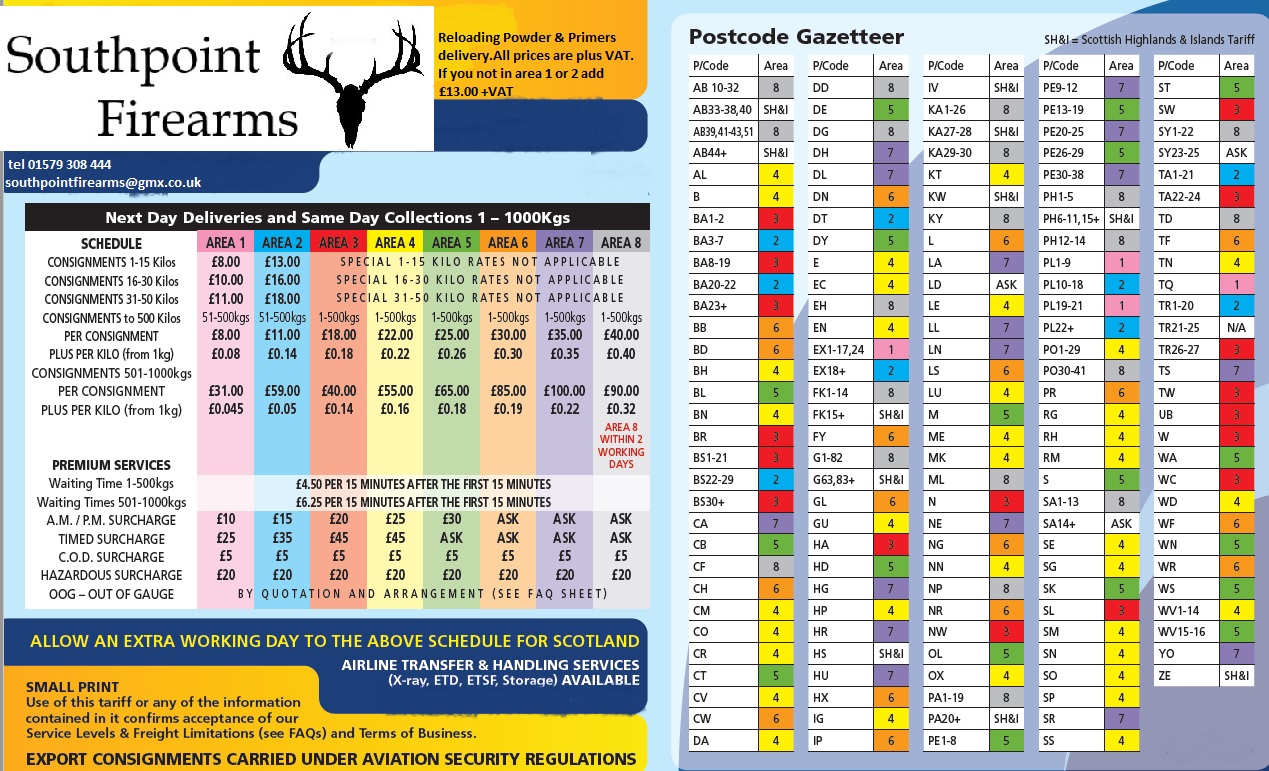 Southpoint Firearms

Reloading Powder & Primers delivery.All prices are plus VAT. If you not in area 1 or 2 add £13.00 +VAT

tel 01579 308 444
southpointfirearms@gmx.co.uk

Next Day Deliveries and Same Day Collections 1 – 1000Kgs

| SCHEDULE | AREA 1 | AREA 2 | AREA 3 | AREA 4 | AREA 5 | AREA 6 | AREA 7 | AREA 8 |
|---|---|---|---|---|---|---|---|---|
| CONSIGNMENTS 1-15 Kilos | £8.00 | £13.00 | SPECIAL 1-15 KILO RATES NOT APPLICABLE | | | | | |
| CONSIGNMENTS 16-30 Kilos | £10.00 | £16.00 | SPECIAL 16-30 KILO RATES NOT APPLICABLE | | | | | |
| CONSIGNMENTS 31-50 Kilos | £11.00 | £18.00 | SPECIAL 31-50 KILO RATES NOT APPLICABLE | | | | | |
| CONSIGNMENTS to 500 Kilos | 51-500kgs | 51-500kgs | 1-500kgs | 1-500kgs | 1-500kgs | 1-500kgs | 1-500kgs | 1-500kgs |
| PER CONSIGNMENT | £8.00 | £11.00 | £18.00 | £22.00 | £25.00 | £30.00 | £35.00 | £40.00 |
| PLUS PER KILO (from 1kg) | £0.08 | £0.14 | £0.18 | £0.22 | £0.26 | £0.30 | £0.35 | £0.40 |
| CONSIGNMENTS 501-1000kgs | | | | | | | | |
| PER CONSIGNMENT | £31.00 | £59.00 | £40.00 | £55.00 | £65.00 | £85.00 | £100.00 | £90.00 |
| PLUS PER KILO (from 1kg) | £0.045 | £0.05 | £0.14 | £0.16 | £0.18 | £0.19 | £0.22 | £0.32 |
| | | | | | | | | AREA 8 WITHIN 2 WORKING DAYS |
| PREMIUM SERVICES | | | | | | | | |
| Waiting Time 1-500kgs | £4.50 PER 15 MINUTES AFTER THE FIRST 15 MINUTES | | | | | | | |
| Waiting Times 501-1000kgs | £6.25 PER 15 MINUTES AFTER THE FIRST 15 MINUTES | | | | | | | |
| A.M. / P.M. SURCHARGE | £10 | £15 | £20 | £25 | £30 | ASK | ASK | ASK |
| TIMED SURCHARGE | £25 | £35 | £45 | £45 | ASK | ASK | ASK | ASK |
| C.O.D. SURCHARGE | £5 | £5 | £5 | £5 | £5 | £5 | £5 | £5 |
| HAZARDOUS SURCHARGE | £20 | £20 | £20 | £20 | £20 | £20 | £20 | £20 |
| OOG – OUT OF GAUGE | BY QUOTATION AND ARRANGEMENT (SEE FAQ SHEET) | | | | | | | |

ALLOW AN EXTRA WORKING DAY TO THE ABOVE SCHEDULE FOR SCOTLAND

AIRLINE TRANSFER & HANDLING SERVICES (X-ray, ETD, ETSF, Storage) AVAILABLE

SMALL PRINT
Use of this tariff or any of the information contained in it confirms acceptance of our Service Levels & Freight Limitations (see FAQs) and Terms of Business.

EXPORT CONSIGNMENTS CARRIED UNDER AVIATION SECURITY REGULATIONS

Postcode Gazetteer

SH&I = Scottish Highlands & Islands Tariff

| P/Code | Area |
|---|---|
| AB 10-32 | 8 |
| AB33-38,40 | SH&I |
| AB39,41-43,51 | 8 |
| AB44+ | SH&I |
| AL | 4 |
| B | 4 |
| BA1-2 | 3 |
| BA3-7 | 2 |
| BA8-19 | 3 |
| BA20-22 | 2 |
| BA23+ | 3 |
| BB | 6 |
| BD | 6 |
| BH | 4 |
| BL | 5 |
| BN | 4 |
| BR | 3 |
| BS1-21 | 3 |
| BS22-29 | 2 |
| BS30+ | 3 |
| CA | 7 |
| CB | 5 |
| CF | 8 |
| CH | 6 |
| CM | 4 |
| CO | 4 |
| CR | 4 |
| CT | 5 |
| CV | 4 |
| CW | 6 |
| DA | 4 |

| P/Code | Area |
|---|---|
| DD | 8 |
| DE | 5 |
| DG | 8 |
| DH | 7 |
| DL | 7 |
| DN | 6 |
| DT | 2 |
| DY | 5 |
| E | 4 |
| EC | 4 |
| EH | 8 |
| EN | 4 |
| EX1-17,24 | 1 |
| EX18+ | 2 |
| FK1-14 | 8 |
| FK15+ | SH&I |
| FY | 6 |
| G1-82 | 8 |
| G63,83+ | SH&I |
| GL | 6 |
| GU | 4 |
| HA | 3 |
| HD | 5 |
| HG | 7 |
| HP | 4 |
| HR | 7 |
| HS | SH&I |
| HU | 7 |
| HX | 6 |
| IG | 4 |
| IP | 6 |

| P/Code | Area |
|---|---|
| IV | SH&I |
| KA1-26 | 8 |
| KA27-28 | SH&I |
| KA29-30 | 8 |
| KT | 4 |
| KW | SH&I |
| KY | 8 |
| L | 6 |
| LA | 7 |
| LD | ASK |
| LE | 4 |
| LL | 7 |
| LN | 7 |
| LS | 6 |
| LU | 4 |
| M | 5 |
| ME | 4 |
| MK | 4 |
| ML | 8 |
| N | 3 |
| NE | 7 |
| NG | 6 |
| NN | 4 |
| NP | 8 |
| NR | 6 |
| NW | 3 |
| OL | 5 |
| OX | 4 |
| PA1-19 | 8 |
| PA20+ | SH&I |
| PE1-8 | 5 |

| P/Code | Area |
|---|---|
| PE9-12 | 7 |
| PE13-19 | 5 |
| PE20-25 | 7 |
| PE26-29 | 5 |
| PE30-38 | 7 |
| PH1-5 | 8 |
| PH6-11,15+ | SH&I |
| PH12-14 | 8 |
| PL1-9 | 1 |
| PL10-18 | 2 |
| PL19-21 | 1 |
| PL22+ | 2 |
| PO1-29 | 4 |
| PO30-41 | 8 |
| PR | 6 |
| RG | 4 |
| RH | 4 |
| RM | 4 |
| S | 5 |
| SA1-13 | 8 |
| SA14+ | ASK |
| SE | 4 |
| SG | 4 |
| SK | 5 |
| SL | 3 |
| SM | 4 |
| SN | 4 |
| SO | 4 |
| SP | 4 |
| SR | 7 |
| SS | 4 |

| P/Code | Area |
|---|---|
| ST | 5 |
| SW | 3 |
| SY1-22 | 8 |
| SY23-25 | ASK |
| TA1-21 | 2 |
| TA22-24 | 3 |
| TD | 8 |
| TF | 6 |
| TN | 4 |
| TQ | 1 |
| TR1-20 | 2 |
| TR21-25 | N/A |
| TR26-27 | 3 |
| TS | 7 |
| TW | 3 |
| UB | 3 |
| W | 3 |
| WA | 5 |
| WC | 3 |
| WD | 4 |
| WF | 6 |
| WN | 5 |
| WR | 6 |
| WS | 5 |
| WV1-14 | 4 |
| WV15-16 | 5 |
| YO | 7 |
| ZE | SH&I |